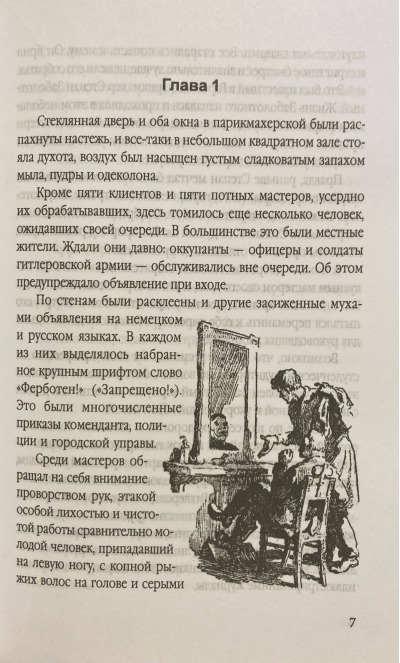 Глава 1

Стеклянная дверь и оба окна в парикмахерской были распахнуты настежь, и все-таки в небольшом квадратном зале стояла духота, воздух был насыщен густым сладковатым запахом мыла, пудры и одеколона.

Кроме пяти клиентов и пяти потных мастеров, усердно их обрабатывавших, здесь томилось еще несколько человек, ожидавших своей очереди. В большинстве это были местные жители. Ждали они давно: оккупанты — офицеры и солдаты гитлеровской армии — обслуживались вне очереди. Об этом предупреждало объявление при входе.

По стенам были расклеены и другие засиженные мухами объявления на немецком и русском языках. В каждом из них выделялось набранное крупным шрифтом слово «Ферботен!» («Запрещено!»). Это были многочисленные приказы коменданта, полиции и городской управы.

Среди мастеров обращал на себя внимание проворством рук, этакой особой лихостью и чистотой работы сравнительно молодой человек, припадавший на левую ногу, с копной рыжих волос на голове и серыми

7